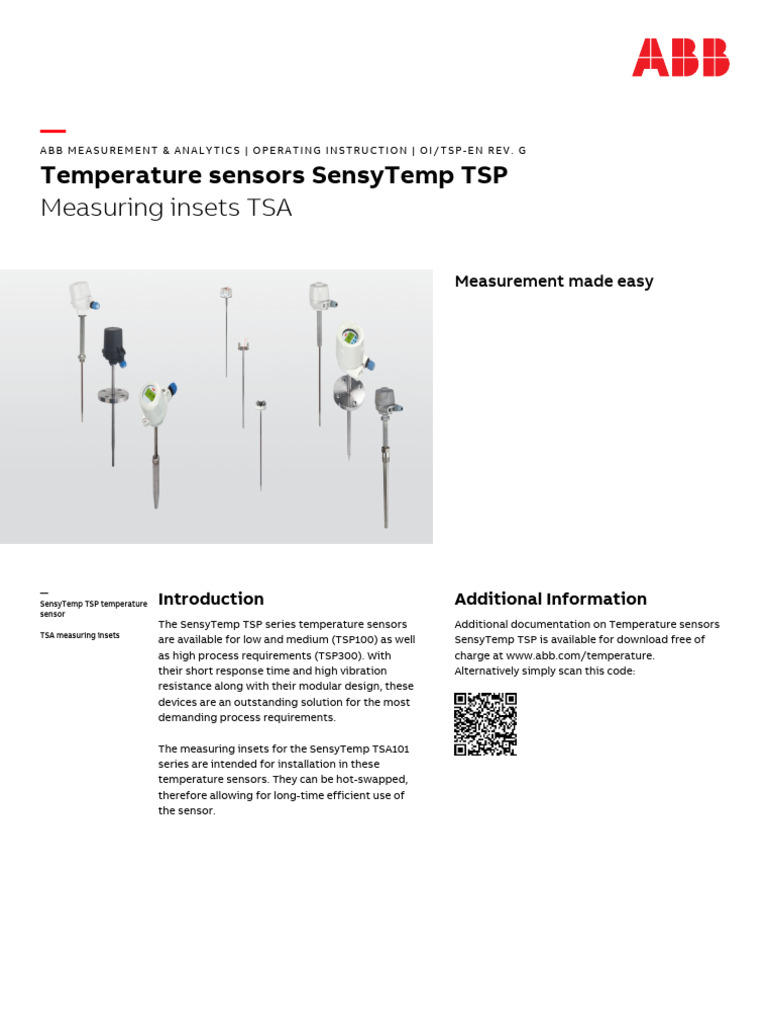 ABB

—
ABB MEASUREMENT & ANALYTICS | OPERATING INSTRUCTION | OI/TSP-EN REV. G

Temperature sensors SensyTemp TSP
Measuring insets TSA

Measurement made easy

—
SensyTemp TSP temperature sensor

TSA measuring insets

Introduction

The SensyTemp TSP series temperature sensors are available for low and medium (TSP100) as well as high process requirements (TSP300). With their short response time and high vibration resistance along with their modular design, these devices are an outstanding solution for the most demanding process requirements.

The measuring insets for the SensyTemp TSA101 series are intended for installation in these temperature sensors. They can be hot-swapped, therefore allowing for long-time efficient use of the sensor.

Additional Information

Additional documentation on Temperature sensors SensyTemp TSP is available for download free of charge at www.abb.com/temperature. Alternatively simply scan this code: